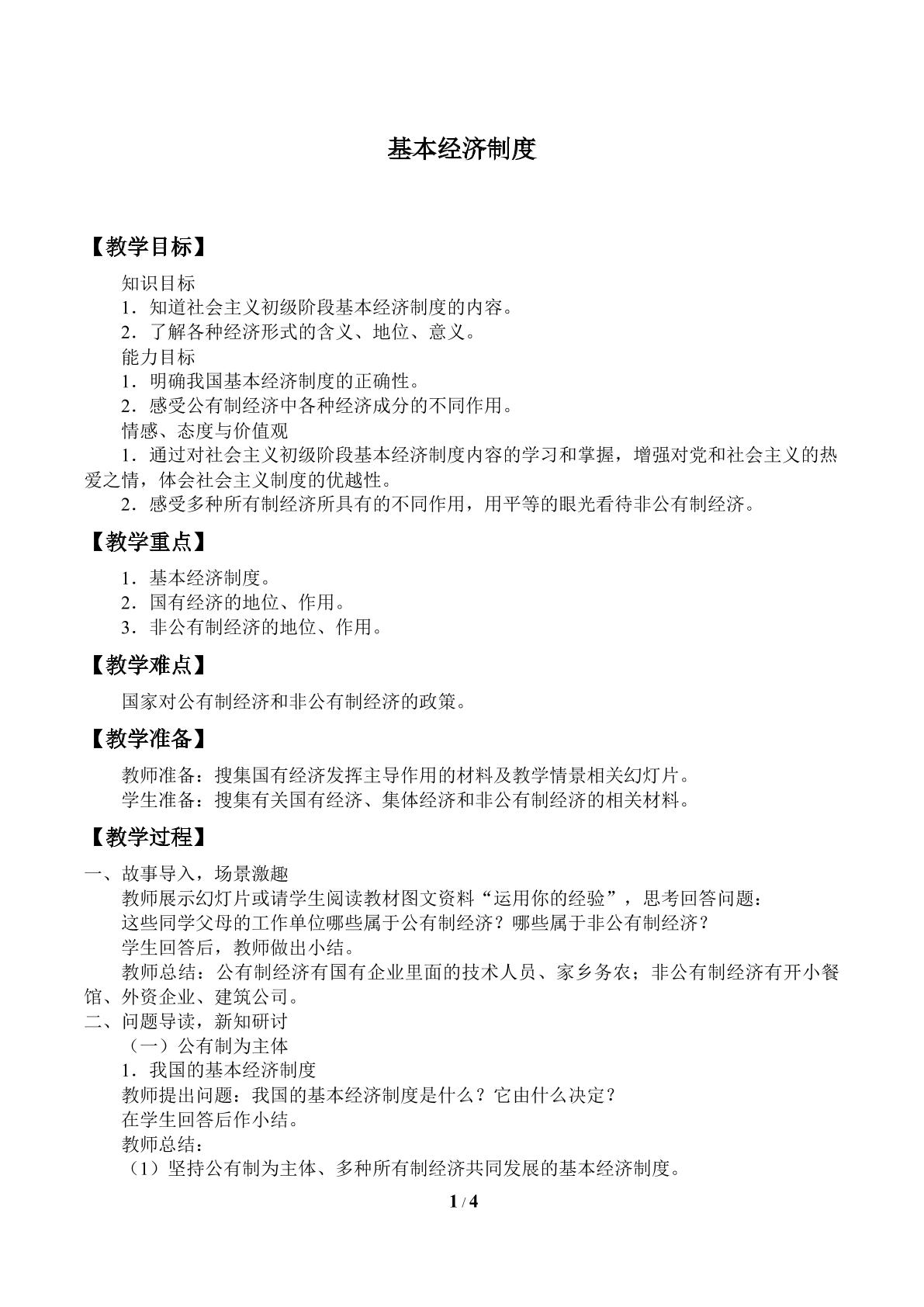 基本经济制度

【教学目标】

知识目标

1．知道社会主义初级阶段基本经济制度的内容。

2．了解各种经济形式的含义、地位、意义。

能力目标

1．明确我国基本经济制度的正确性。

2．感受公有制经济中各种经济成分的不同作用。

情感、态度与价值观

1．通过对社会主义初级阶段基本经济制度内容的学习和掌握，增强对党和社会主义的热爱之情，体会社会主义制度的优越性。

2．感受多种所有制经济所具有的不同作用，用平等的眼光看待非公有制经济。

【教学重点】

1．基本经济制度。

2．国有经济的地位、作用。

3．非公有制经济的地位、作用。

【教学难点】

国家对公有制经济和非公有制经济的政策。

【教学准备】

教师准备：搜集国有经济发挥主导作用的材料及教学情景相关幻灯片。

学生准备：搜集有关国有经济、集体经济和非公有制经济的相关材料。

【教学过程】

一、故事导入，场景激趣

教师展示幻灯片或请学生阅读教材图文资料“运用你的经验”，思考回答问题：

这些同学父母的工作单位哪些属于公有制经济？哪些属于非公有制经济？

学生回答后，教师做出小结。

教师总结：公有制经济有国有企业里面的技术人员、家乡务农；非公有制经济有开小餐馆、外资企业、建筑公司。

二、问题导读，新知研讨

（一）公有制为主体

1．我国的基本经济制度

教师提出问题：我国的基本经济制度是什么？它由什么决定？

在学生回答后作小结。

教师总结：

（1）坚持公有制为主体、多种所有制经济共同发展的基本经济制度。

1 / 4